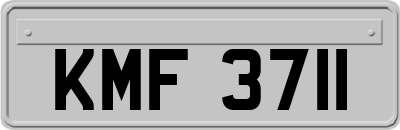 KMF 3711